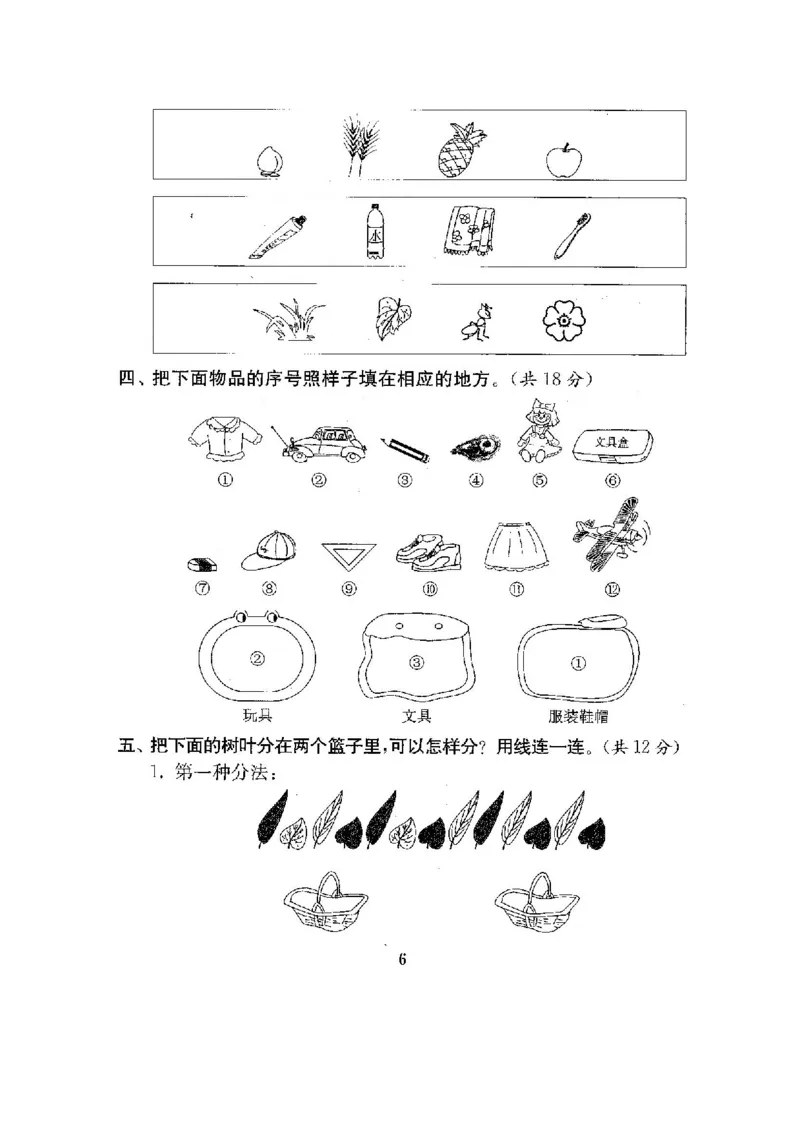 水

四、把下面物品的序号照样子填在相应的地方。(共18分)

文具盒

①
②
③
④
⑤
⑥

⑦
⑧
⑨
⑩
⑪
⑫

②
③
①

玩具
文具
服装鞋帽

五、把下面的树叶分在两个篮子里,可以怎样分?用线连一连。(共12分)

1.第一种分法:

6